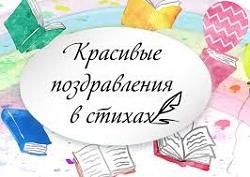 Красивые поздравления в стихах